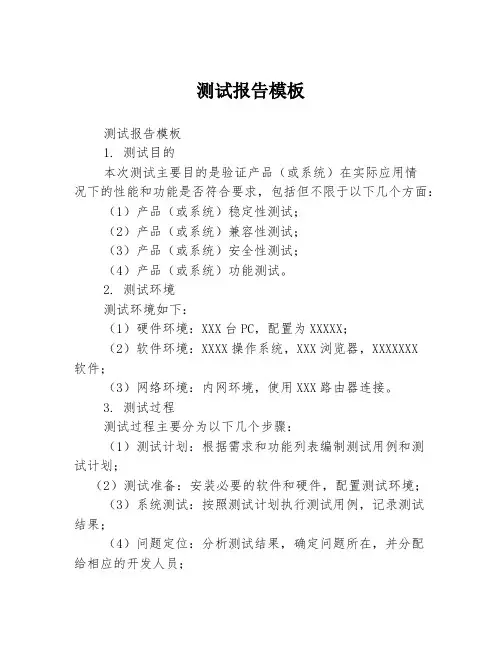 测试报告模板

测试报告模板

1. 测试目的

本次测试主要目的是验证产品（或系统）在实际应用情况下的性能和功能是否符合要求，包括但不限于以下几个方面：

（1）产品（或系统）稳定性测试；

（2）产品（或系统）兼容性测试；

（3）产品（或系统）安全性测试；

（4）产品（或系统）功能测试。

2. 测试环境

测试环境如下：

（1）硬件环境：XXX 台 PC，配置为 XXXXX；

（2）软件环境：XXXX 操作系统，XXX 浏览器，XXXXXXX 软件；

（3）网络环境：内网环境，使用 XXX 路由器连接。

3. 测试过程

测试过程主要分为以下几个步骤：

（1）测试计划：根据需求和功能列表编制测试用例和测试计划；

（2）测试准备：安装必要的软件和硬件，配置测试环境；

（3）系统测试：按照测试计划执行测试用例，记录测试结果；

（4）问题定位：分析测试结果，确定问题所在，并分配给相应的开发人员；